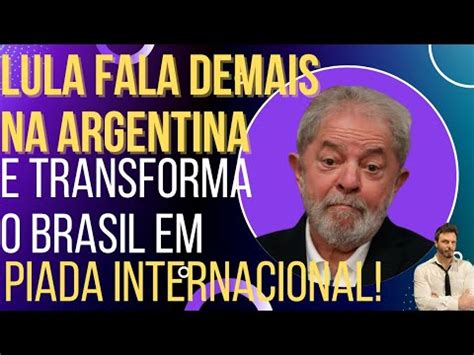 LULA FALA DEMAIS NA ARGENTINA E TRANSFORMA O BRASIL EM PIADA INTERNACIONAL!